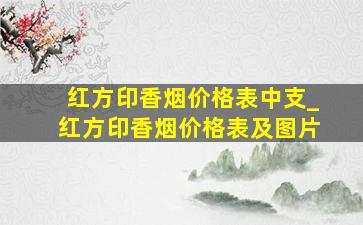 红方印香烟价格表中支_
红方印香烟价格表及图片